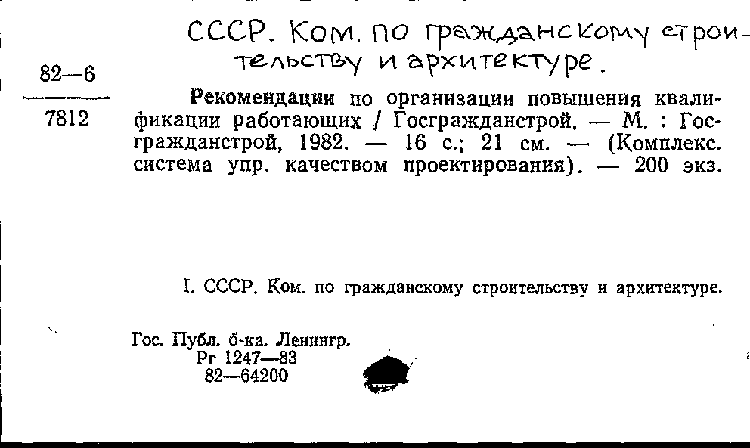 СССР. Ком. по гражданскому строительству и архитектуре.

82—6
7812

Рекомендации по организации повышения квалификации работающих / Госгражданстрой. — М. : Госгражданстрой, 1982. — 16 с.; 21 см. — (Комплекс. система упр. качеством проектирования). — 200 экз.

I. СССР. Ком. по гражданскому строительству и архитектуре.

Гос. Публ. б-ка. Ленингр.
Рг 1247—83
82—64200